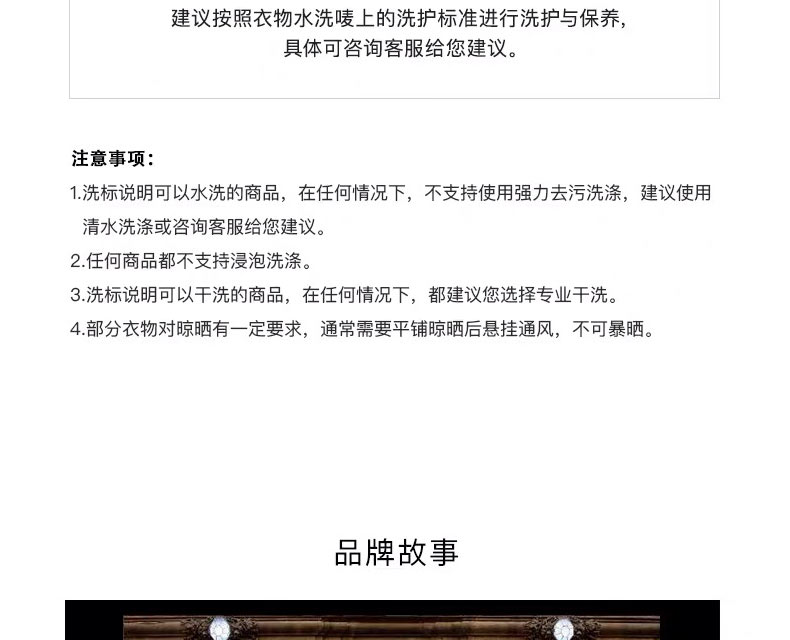 建议按照衣物水洗唛上的洗护标准进行洗护与保养，
具体可咨询客服给您建议。

注意事项：

1.洗标说明可以水洗的商品，在任何情况下，不支持使用强力去污洗涤，建议使用清水洗涤或咨询客服给您建议。

2.任何商品都不支持浸泡洗涤。

3.洗标说明可以干洗的商品，在任何情况下，都建议您选择专业干洗。

4.部分衣物对晾晒有一定要求，通常需要平铺晾晒后悬挂通风，不可暴晒。

品牌故事